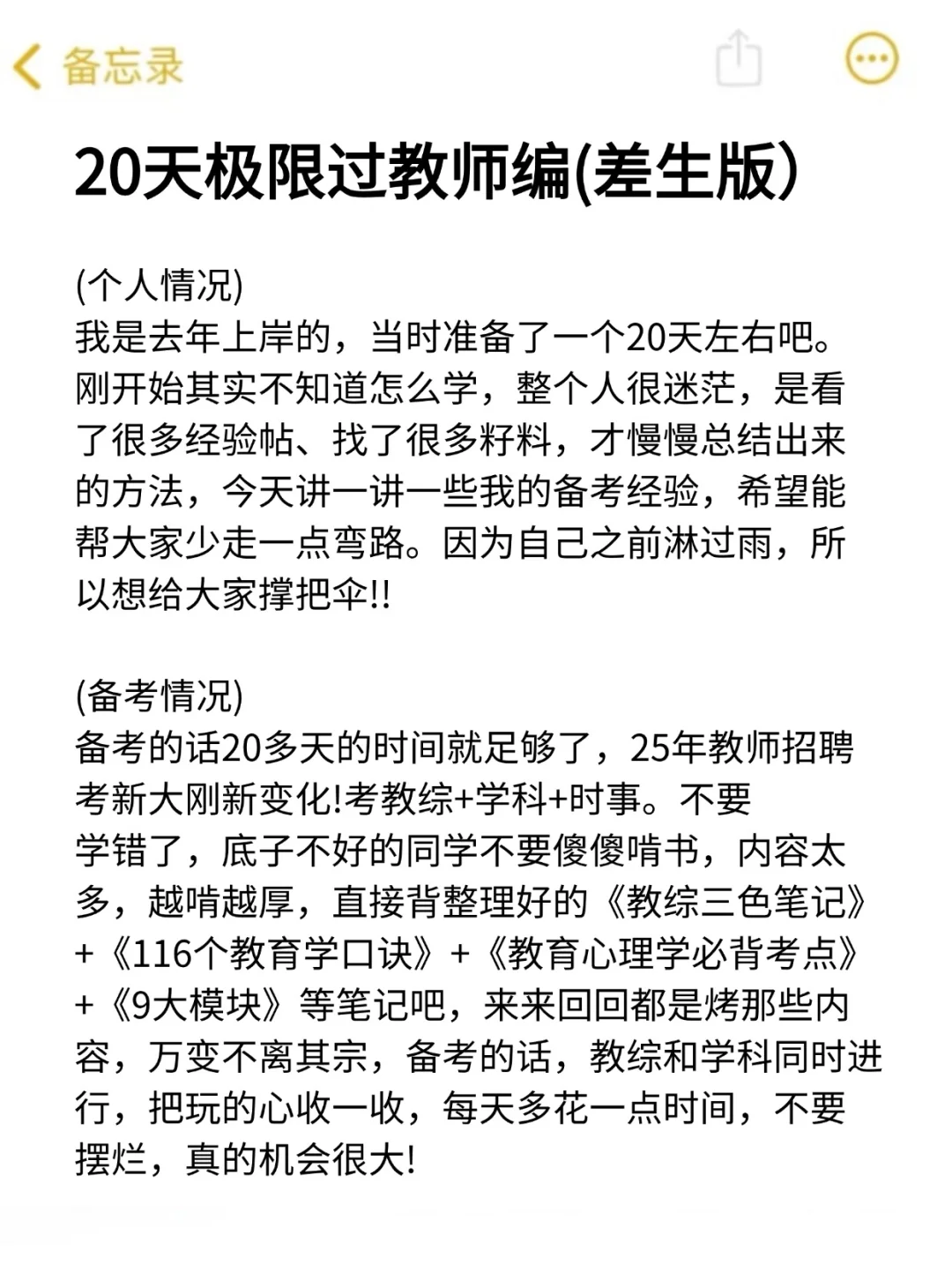 备忘录

20天极限过教师编(差生版)

(个人情况)
我是去年上岸的，当时准备了一个20天左右吧。刚开始其实不知道怎么学，整个人很迷茫，是看了很多经验帖、找了很多籽料，才慢慢总结出来的方法，今天讲一讲一些我的备考经验，希望能帮大家少走一点弯路。因为自己之前淋过雨，所以想给大家撑把伞!!

(备考情况)
备考的话20多天的时间就足够了，25年教师招聘考新大刚新变化!考教综+学科+时事。不要学错了，底子不好的同学不要傻傻啃书，内容太多，越啃越厚，直接背整理好的《教综三色笔记》+《116个教育学口诀》+《教育心理学必背考点》+《9大模块》等笔记吧，来来回回都是烤那些内容，万变不离其宗，备考的话，教综和学科同时进行，把玩的心收一收，每天多花一点时间，不要摆烂，真的机会很大!